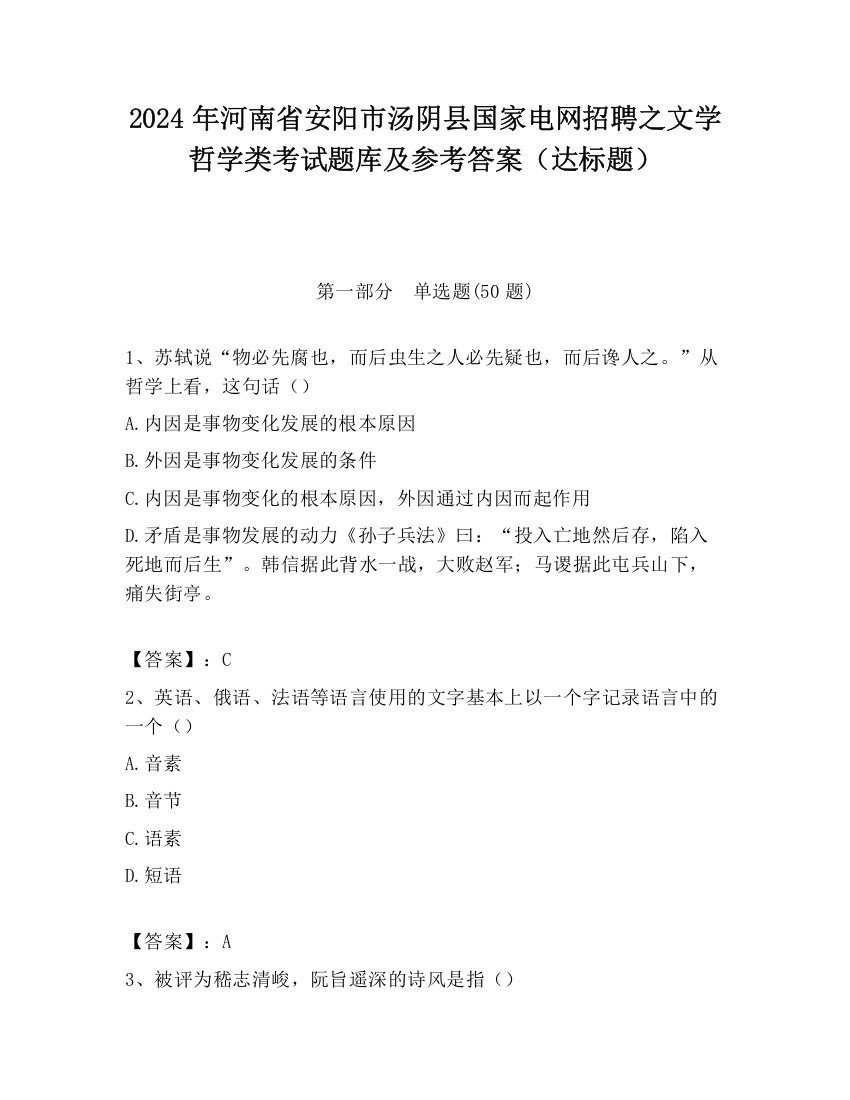 2024 年河南省安阳市汤阴县国家电网招聘之文学哲学类考试题库及参考答案（达标题）

第一部分　单选题(50 题)

1、苏轼说“物必先腐也，而后虫生之人必先疑也，而后谗人之。”从哲学上看，这句话（）

A.内因是事物变化发展的根本原因

B.外因是事物变化发展的条件

C.内因是事物变化的根本原因，外因通过内因而起作用

D.矛盾是事物发展的动力《孙子兵法》曰：“投入亡地然后存，陷入死地而后生”。韩信据此背水一战，大败赵军；马谡据此屯兵山下，痛失街亭。

【答案】：C

2、英语、俄语、法语等语言使用的文字基本上以一个字记录语言中的一个（）

A.音素

B.音节

C.语素

D.短语

【答案】：A

3、被评为嵇志清峻，阮旨遥深的诗风是指（）